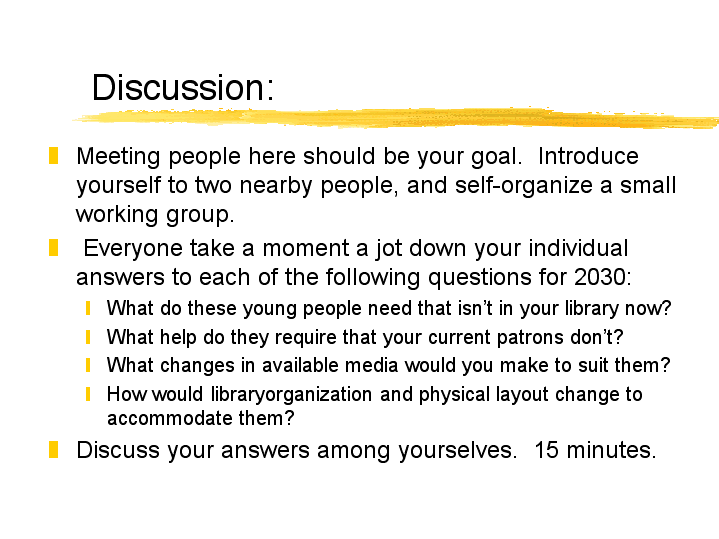 Discussion:

Meeting people here should be your goal. Introduce yourself to two nearby people, and self-organize a small working group.

Everyone take a moment a jot down your individual answers to each of the following questions for 2030:

What do these young people need that isn't in your library now?

What help do they require that your current patrons don't?

What changes in available media would you make to suit them?

How would libraryorganization and physical layout change to accommodate them?

Discuss your answers among yourselves. 15 minutes.